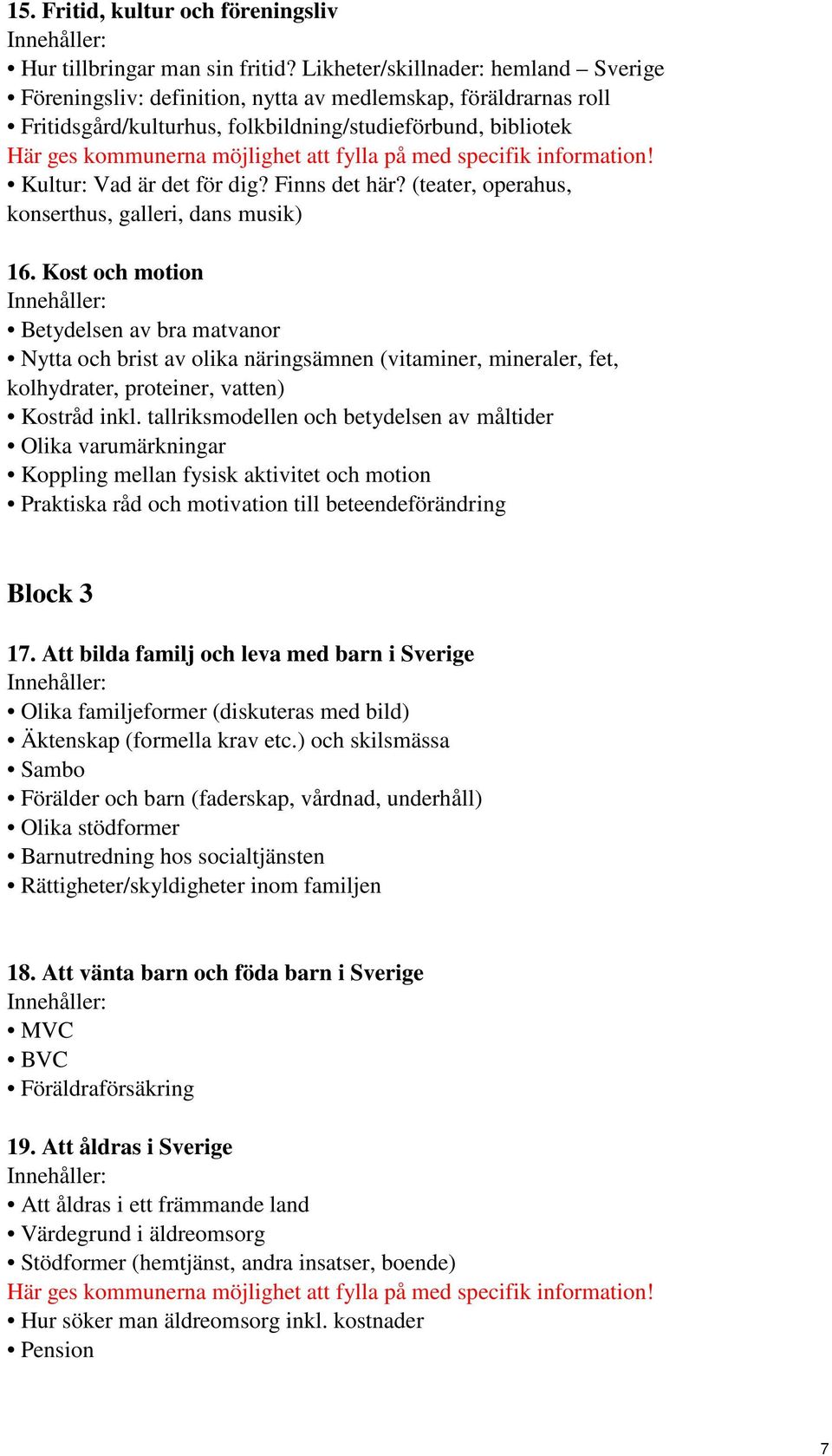 15. Fritid, kultur och föreningsliv
Innehåller:
• Hur tillbringar man sin fritid? Likheter/skillnader: hemland – Sverige
• Föreningsliv: definition, nytta av medlemskap, föräldrarnas roll
• Fritidsgård/kulturhus, folkbildning/studieförbund, bibliotek
Här ges kommunerna möjlighet att fylla på med specifik information!
• Kultur: Vad är det för dig? Finns det här? (teater, operahus, konserthus, galleri, dans musik)

16. Kost och motion
Innehåller:
• Betydelsen av bra matvanor
• Nytta och brist av olika näringsämnen (vitaminer, mineraler, fet, kolhydrater, proteiner, vatten)
• Kostråd inkl. tallriksmodellen och betydelsen av måltider
• Olika varumärkningar
• Koppling mellan fysisk aktivitet och motion
• Praktiska råd och motivation till beteendeförändring

Block 3

17. Att bilda familj och leva med barn i Sverige
Innehåller:
• Olika familjeformer (diskuteras med bild)
• Äktenskap (formella krav etc.) och skilsmässa
• Sambo
• Förälder och barn (faderskap, vårdnad, underhåll)
• Olika stödformer
• Barnutredning hos socialtjänsten
• Rättigheter/skyldigheter inom familjen

18. Att vänta barn och föda barn i Sverige
Innehåller:
• MVC
• BVC
• Föräldraförsäkring

19. Att åldras i Sverige
Innehåller:
• Att åldras i ett främmande land
• Värdegrund i äldreomsorg
• Stödformer (hemtjänst, andra insatser, boende)
Här ges kommunerna möjlighet att fylla på med specifik information!
• Hur söker man äldreomsorg inkl. kostnader
• Pension

7